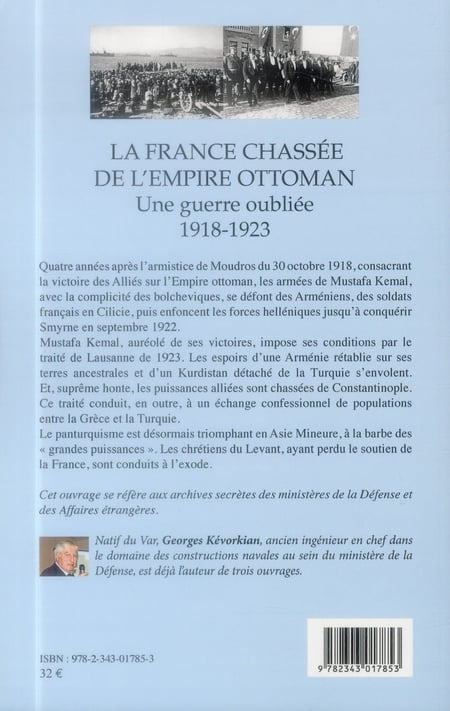 LA FRANCE CHASSÉE DE L'EMPIRE OTTOMAN
Une guerre oubliée
1918-1923

Quatre années après l'armistice de Moudros du 30 octobre 1918, consacrant la victoire des Alliés sur l'Empire ottoman, les armées de Mustafa Kemal, avec la complicité des bolcheviques, se défont des Arméniens, des soldats français en Cilicie, puis enfoncent les forces helléniques jusqu'à conquérir Smyrne en septembre 1922.
Mustafa Kemal, auréolé de ses victoires, impose ses conditions par le traité de Lausanne de 1923. Les espoirs d'une Arménie rétablie sur ses terres ancestrales et d'un Kurdistan détaché de la Turquie s'envolent. Et, suprême honte, les puissances alliées sont chassées de Constantinople. Ce traité conduit, en outre, à un échange confessionnel de populations entre la Grèce et la Turquie.
Le panturquisme est désormais triomphant en Asie Mineure, à la barbe des « grandes puissances ». Les chrétiens du Levant, ayant perdu le soutien de la France, sont conduits à l'exode.

Cet ouvrage se réfère aux archives secrètes des ministères de la Défense et des Affaires étrangères.

Natif du Var, Georges Kévorkian, ancien ingénieur en chef dans le domaine des constructions navales au sein du ministère de la Défense, est déjà l'auteur de trois ouvrages.

ISBN : 978-2-343-01785-3
32 €

9 782343 017853